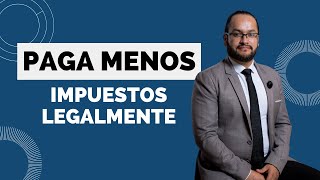 PAGA MENOS
IMPUESTOS
LEGALMENTE